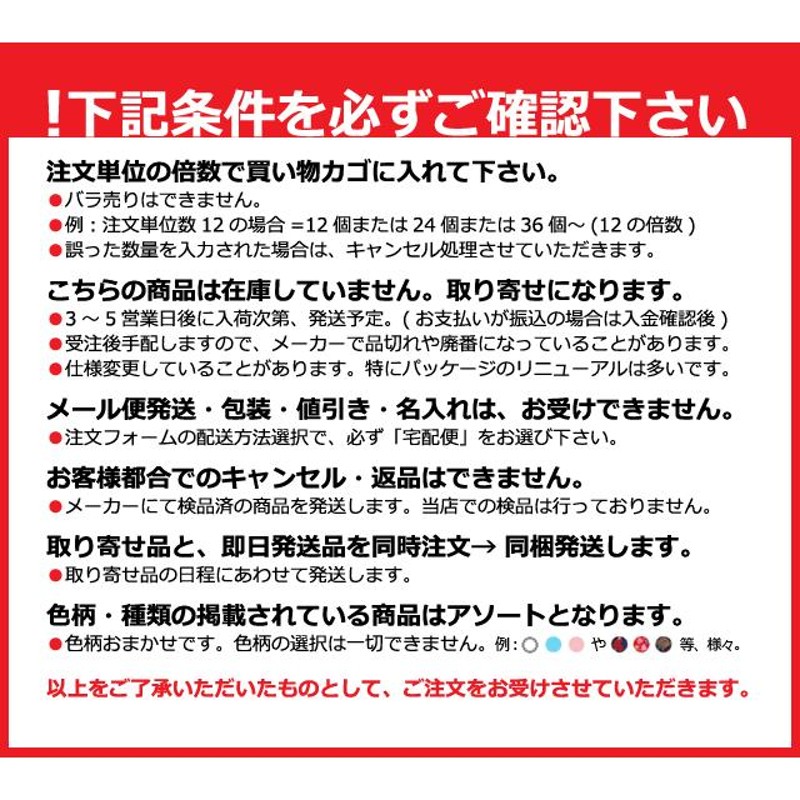 !下記条件を必ずご確認下さい

注文単位の倍数で買い物カゴに入れて下さい。
●バラ売りはできません。
●例：注文単位数 12 の場合 =12 個または 24 個または 36 個～ (12 の倍数 )
●誤った数量を入力された場合は、キャンセル処理させていただきます。

こちらの商品は在庫していません。取り寄せになります。
●3 ～ 5 営業日後に入荷次第、発送予定。( お支払いが振込の場合は入金確認後 )
●受注後手配しますので、メーカーで品切れや廃番になっていることがあります。
●仕様変更していることがあります。特にパッケージのリニューアルは多いです。

メール便発送・包装・値引き・名入れは、お受けできません。
●注文フォームの配送方法選択で、必ず「宅配便」をお選び下さい。

お客様都合でのキャンセル・返品はできません。
●メーカーにて検品済の商品を発送します。当店での検品は行っておりません。

取り寄せ品と、即日発送品を同時注文→ 同梱発送します。
●取り寄せ品の日程にあわせて発送します。

色柄・種類の掲載されている商品はアソートとなります。
●色柄おまかせです。色柄の選択は一切できません。例: や 等、様々。

以上をご了承いただいたものとして、ご注文をお受けさせていただきます。